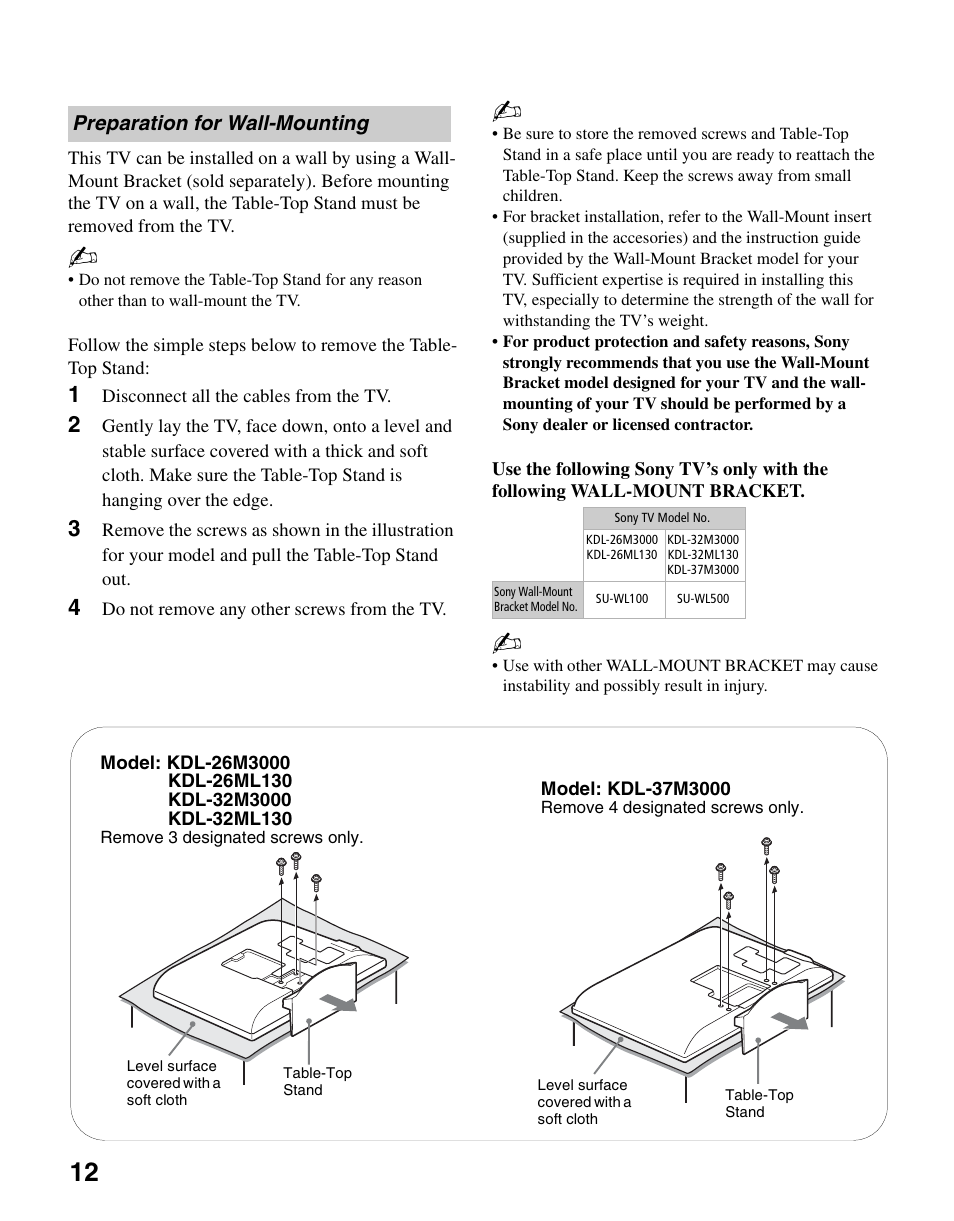 Preparation for Wall-Mounting

This TV can be installed on a wall by using a Wall-Mount Bracket (sold separately). Before mounting the TV on a wall, the Table-Top Stand must be removed from the TV.

• Do not remove the Table-Top Stand for any reason other than to wall-mount the TV.

Follow the simple steps below to remove the Table-Top Stand:

1 Disconnect all the cables from the TV.

2 Gently lay the TV, face down, onto a level and stable surface covered with a thick and soft cloth. Make sure the Table-Top Stand is hanging over the edge.

3 Remove the screws as shown in the illustration for your model and pull the Table-Top Stand out.

4 Do not remove any other screws from the TV.

• Be sure to store the removed screws and Table-Top Stand in a safe place until you are ready to reattach the Table-Top Stand. Keep the screws away from small children.
• For bracket installation, refer to the Wall-Mount insert (supplied in the accesories) and the instruction guide provided by the Wall-Mount Bracket model for your TV. Sufficient expertise is required in installing this TV, especially to determine the strength of the wall for withstanding the TV's weight.
• For product protection and safety reasons, Sony strongly recommends that you use the Wall-Mount Bracket model designed for your TV and the wall-mounting of your TV should be performed by a Sony dealer or licensed contractor.

Use the following Sony TV's only with the following WALL-MOUNT BRACKET.

| | Sony TV Model No. | |
|---|---|---|
| | KDL-26M3000 KDL-26ML130 | KDL-32M3000 KDL-32ML130 KDL-37M3000 |
| Sony Wall-Mount Bracket Model No. | SU-WL100 | SU-WL500 |

• Use with other WALL-MOUNT BRACKET may cause instability and possibly result in injury.

Model: KDL-26M3000
KDL-26ML130
KDL-32M3000
KDL-32ML130
Remove 3 designated screws only.

Level surface covered with a soft cloth
Table-Top Stand

Model: KDL-37M3000
Remove 4 designated screws only.

Level surface covered with a soft cloth
Table-Top Stand

12